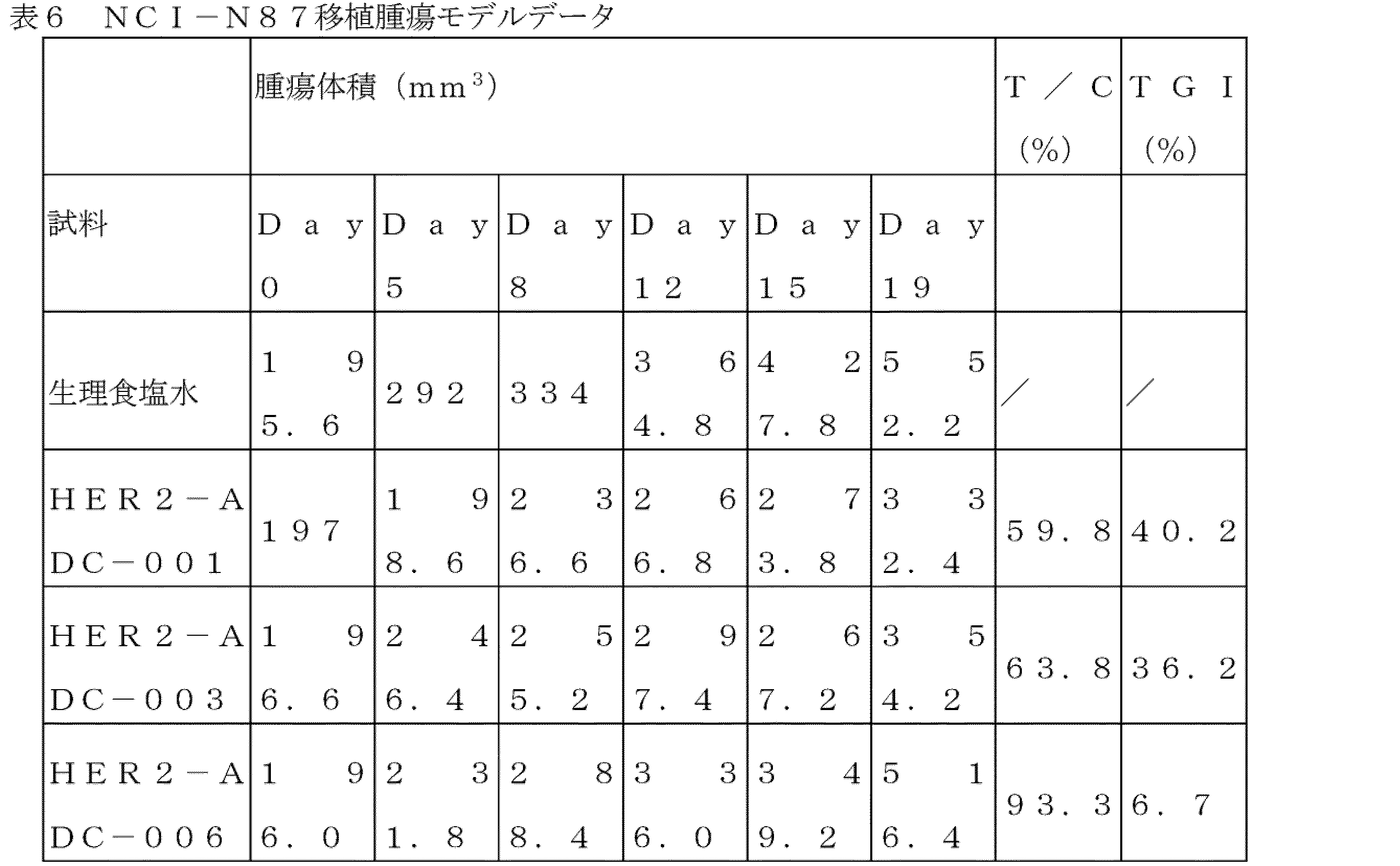 表６　ＮＣＩ－Ｎ８７移植腫瘍モデルデータ

| | 腫瘍体積（mm$^3$） | | | | | | Ｔ／Ｃ（%） | ＴＧＩ（%） |
|---|---|---|---|---|---|---|---|---|
| 試料 | Ｄａｙ０ | Ｄａｙ５ | Ｄａｙ８ | Ｄａｙ１２ | Ｄａｙ１５ | Ｄａｙ１９ | | |
| 生理食塩水 | １９５．６ | ２９２ | ３３４ | ３６４．８ | ４２７．８ | ５５２．２ | ／ | ／ |
| ＨＥＲ２－ＡＤＣ－００１ | １９７ | １９８．６ | ２３６．６ | ２６６．８ | ２７３．８ | ３３２．４ | ５９．８ | ４０．２ |
| ＨＥＲ２－ＡＤＣ－００３ | １９６．６ | ２４６．４ | ２５５．２ | ２９７．４ | ２６７．２ | ３５４．２ | ６３．８ | ３６．２ |
| ＨＥＲ２－ＡＤＣ－００６ | １９６．０ | ２３１．８ | ２８８．４ | ３３６．０ | ３４９．２ | ５１６．４ | ９３．３ | ６．７ |